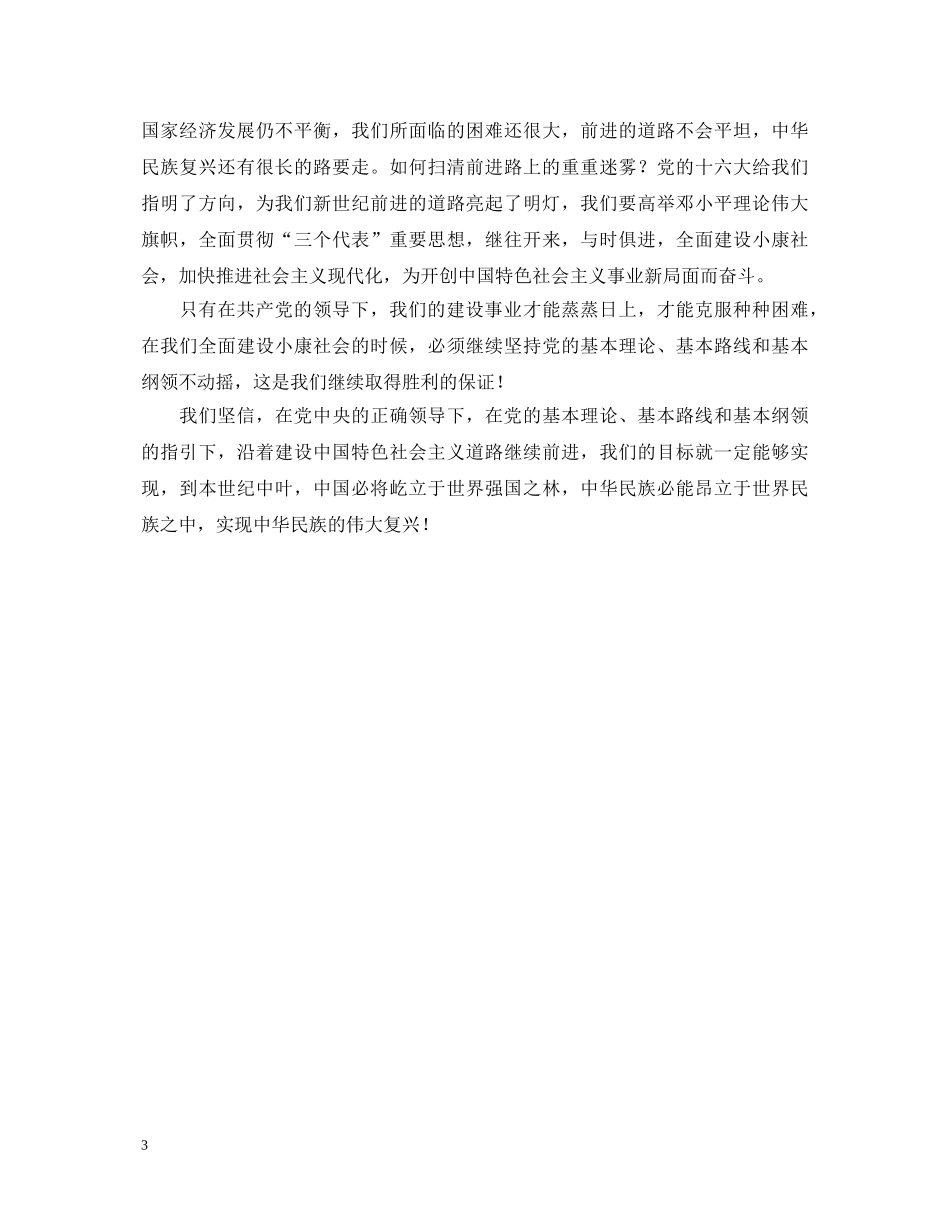 国家经济发展仍不平衡，我们所面临的困难还很大，前进的道路不会平坦，中华民族复兴还有很长的路要走。如何扫清前进路上的重重迷雾？党的十六大给我们指明了方向，为我们新世纪前进的道路亮起了明灯，我们要高举邓小平理论伟大旗帜，全面贯彻“三个代表”重要思想，继往开来，与时俱进，全面建设小康社会，加快推进社会主义现代化，为开创中国特色社会主义事业新局面而奋斗。

只有在共产党的领导下，我们的建设事业才能蒸蒸日上，才能克服种种困难，在我们全面建设小康社会的时候，必须继续坚持党的基本理论、基本路线和基本纲领不动摇，这是我们继续取得胜利的保证！

我们坚信，在党中央的正确领导下，在党的基本理论、基本路线和基本纲领的指引下，沿着建设中国特色社会主义道路继续前进，我们的目标就一定能够实现，到本世纪中叶，中国必将屹立于世界强国之林，中华民族必能昂立于世界民族之中，实现中华民族的伟大复兴！

3